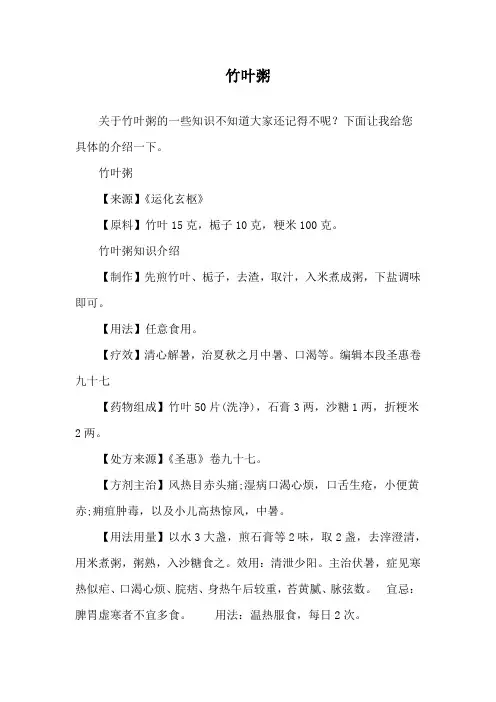 竹叶粥

关于竹叶粥的一些知识不知道大家还记得不呢？下面让我给您具体的介绍一下。

竹叶粥

【来源】《运化玄枢》

【原料】竹叶 15 克，栀子 10 克，粳米 100 克。

竹叶粥知识介绍

【制作】先煎竹叶、栀子，去渣，取汁，入米煮成粥，下盐调味即可。

【用法】任意食用。

【疗效】清心解暑，治夏秋之月中暑、口渴等。编辑本段圣惠卷九十七

【药物组成】竹叶 50 片(洗净)，石膏 3 两，沙糖 1 两，折粳米 2 两。

【处方来源】《圣惠》卷九十七。

【方剂主治】风热目赤头痛;湿病口渴心烦，口舌生疮，小便黄赤;痈疽肿毒，以及小儿高热惊风，中暑。

【用法用量】以水 3 大盏，煎石膏等 2 味，取 2 盏，去滓澄清，用米煮粥，粥熟，入沙糖食之。效用：清泄少阳。主治伏暑，症见寒热似疟、口渴心烦、脘痞、身热午后较重，苔黄腻、脉弦数。 宜忌：脾胃虚寒者不宜多食。 用法：温热服食，每日 2 次。